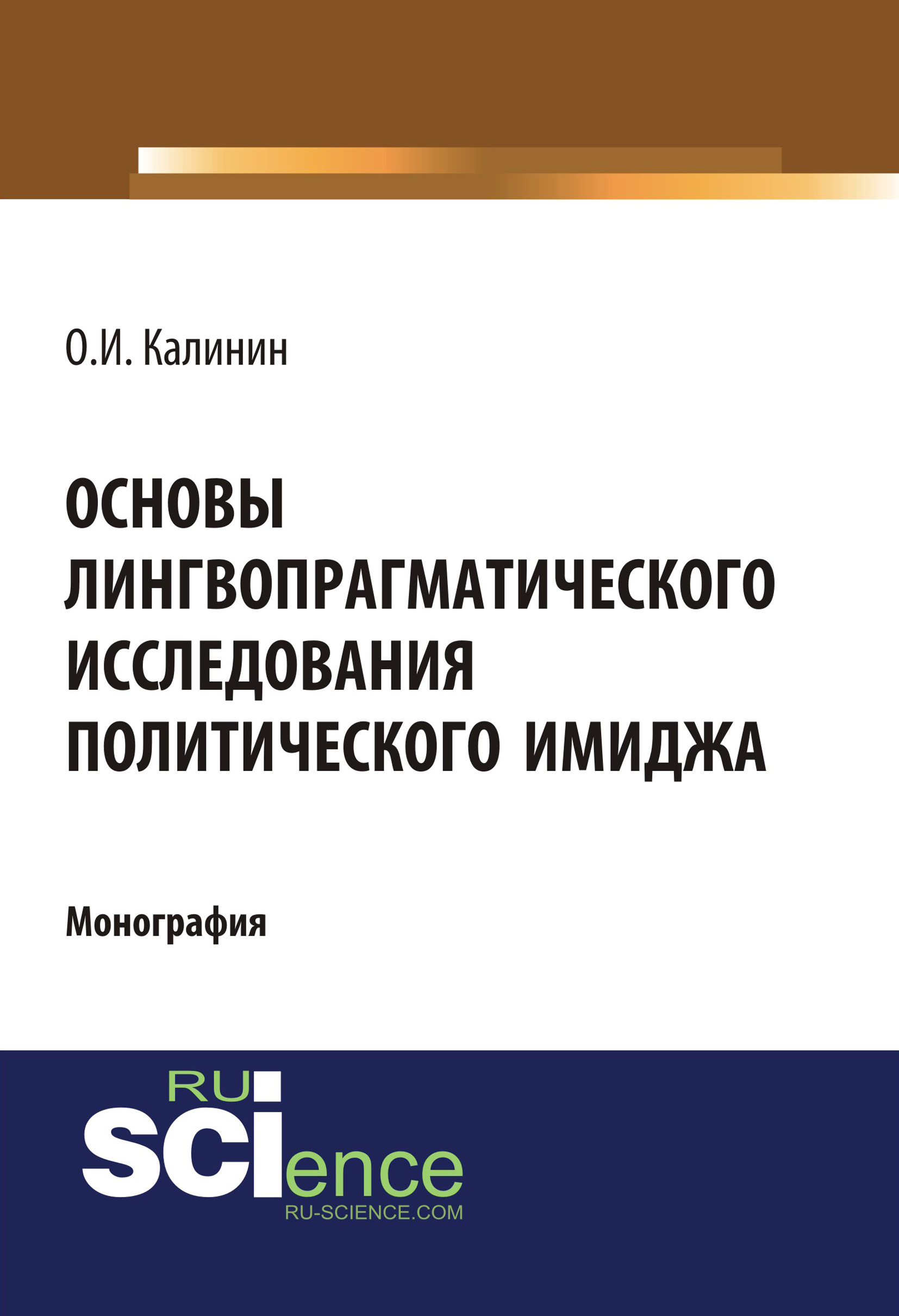 О.И. Калинин

ОСНОВЫ ЛИНГВОПРАГМАТИЧЕСКОГО ИССЛЕДОВАНИЯ ПОЛИТИЧЕСКОГО ИМИДЖА

Монография

RU
SCIence
RU-SCIENCE.COM